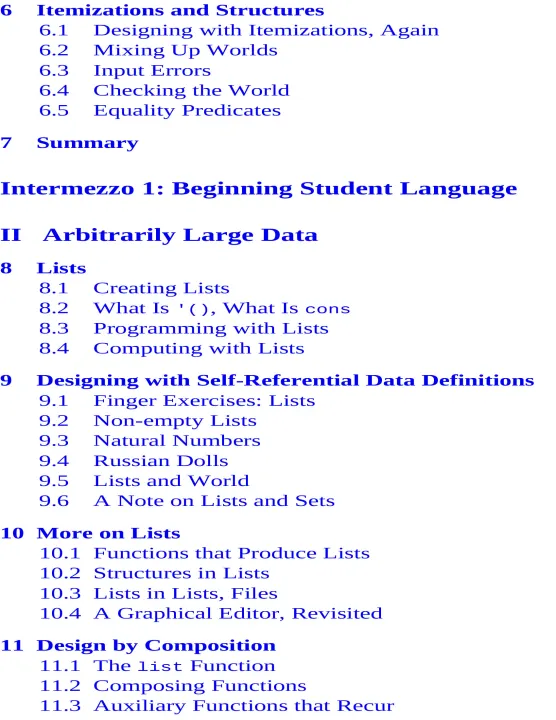 6 Itemizations and Structures
6.1 Designing with Itemizations, Again
6.2 Mixing Up Worlds
6.3 Input Errors
6.4 Checking the World
6.5 Equality Predicates

7 Summary

Intermezzo 1: Beginning Student Language

II Arbitrarily Large Data

8 Lists
8.1 Creating Lists
8.2 What Is '(), What Is cons
8.3 Programming with Lists
8.4 Computing with Lists

9 Designing with Self-Referential Data Definitions
9.1 Finger Exercises: Lists
9.2 Non-empty Lists
9.3 Natural Numbers
9.4 Russian Dolls
9.5 Lists and World
9.6 A Note on Lists and Sets

10 More on Lists
10.1 Functions that Produce Lists
10.2 Structures in Lists
10.3 Lists in Lists, Files
10.4 A Graphical Editor, Revisited

11 Design by Composition
11.1 The list Function
11.2 Composing Functions
11.3 Auxiliary Functions that Recur